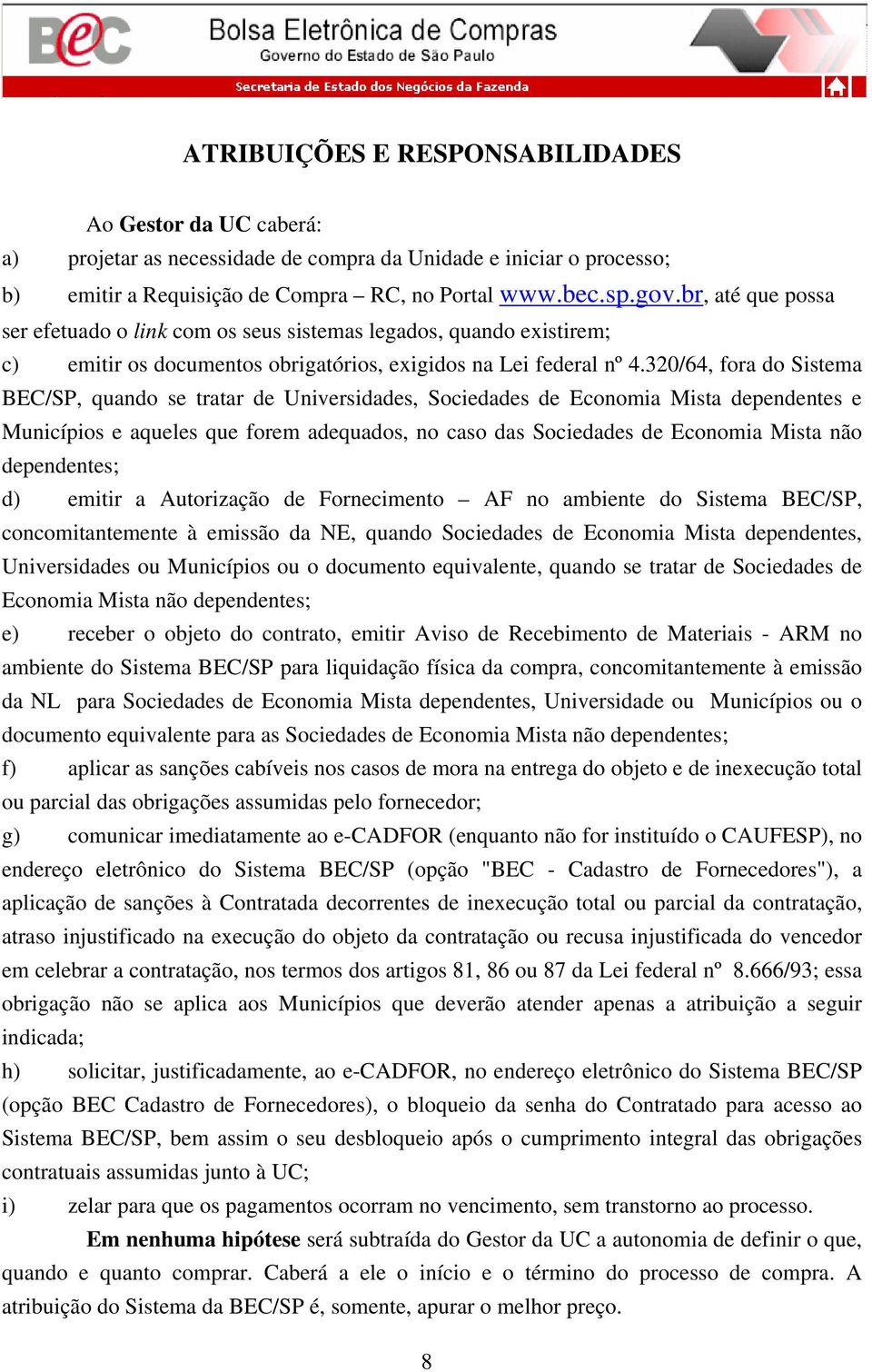 BeC Bolsa Eletrônica de Compras
Governo do Estado de São Paulo
Secretaria de Estado dos Negócios da Fazenda

ATRIBUIÇÕES E RESPONSABILIDADES

Ao Gestor da UC caberá:
a) projetar as necessidade de compra da Unidade e iniciar o processo;
b) emitir a Requisição de Compra – RC, no Portal www.bec.sp.gov.br, até que possa ser efetuado o link com os seus sistemas legados, quando existirem;
c) emitir os documentos obrigatórios, exigidos na Lei federal nº 4.320/64, fora do Sistema BEC/SP, quando se tratar de Universidades, Sociedades de Economia Mista dependentes e Municípios e aqueles que forem adequados, no caso das Sociedades de Economia Mista não dependentes;
d) emitir a Autorização de Fornecimento – AF no ambiente do Sistema BEC/SP, concomitantemente à emissão da NE, quando Sociedades de Economia Mista dependentes, Universidades ou Municípios ou o documento equivalente, quando se tratar de Sociedades de Economia Mista não dependentes;
e) receber o objeto do contrato, emitir Aviso de Recebimento de Materiais - ARM no ambiente do Sistema BEC/SP para liquidação física da compra, concomitantemente à emissão da NL para Sociedades de Economia Mista dependentes, Universidade ou Municípios ou o documento equivalente para as Sociedades de Economia Mista não dependentes;
f) aplicar as sanções cabíveis nos casos de mora na entrega do objeto e de inexecução total ou parcial das obrigações assumidas pelo fornecedor;
g) comunicar imediatamente ao e-CADFOR (enquanto não for instituído o CAUFESP), no endereço eletrônico do Sistema BEC/SP (opção "BEC - Cadastro de Fornecedores"), a aplicação de sanções à Contratada decorrentes de inexecução total ou parcial da contratação, atraso injustificado na execução do objeto da contratação ou recusa injustificada do vencedor em celebrar a contratação, nos termos dos artigos 81, 86 ou 87 da Lei federal nº 8.666/93; essa obrigação não se aplica aos Municípios que deverão atender apenas a atribuição a seguir indicada;
h) solicitar, justificadamente, ao e-CADFOR, no endereço eletrônico do Sistema BEC/SP (opção BEC Cadastro de Fornecedores), o bloqueio da senha do Contratado para acesso ao Sistema BEC/SP, bem assim o seu desbloqueio após o cumprimento integral das obrigações contratuais assumidas junto à UC;
i) zelar para que os pagamentos ocorram no vencimento, sem transtorno ao processo.

Em nenhuma hipótese será subtraída do Gestor da UC a autonomia de definir o que, quando e quanto comprar. Caberá a ele o início e o término do processo de compra. A atribuição do Sistema da BEC/SP é, somente, apurar o melhor preço.

8